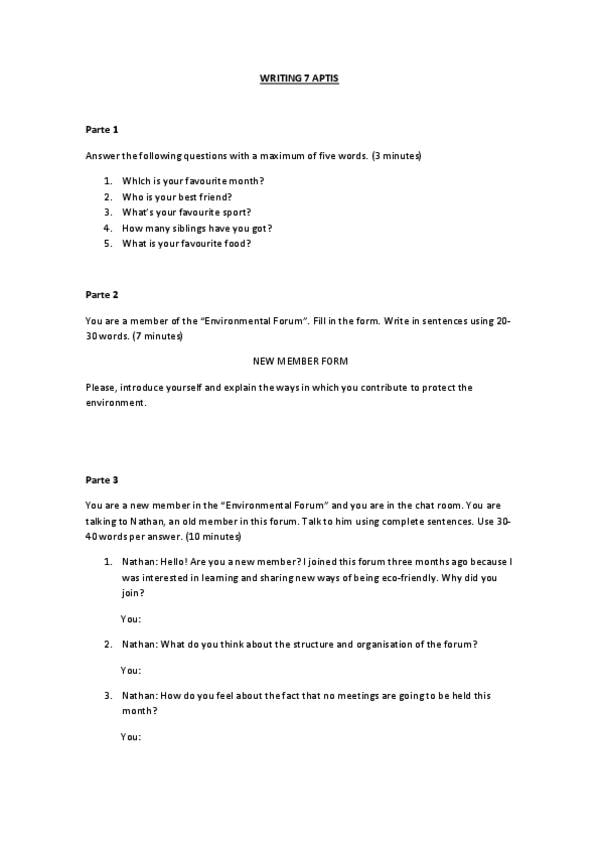 WRITING 7 APTIS

Parte 1

Answer the following questions with a maximum of five words. (3 minutes)

1. Which is your favourite month?
2. Who is your best friend?
3. What's your favourite sport?
4. How many siblings have you got?
5. What is your favourite food?

Parte 2

You are a member of the "Environmental Forum". Fill in the form. Write in sentences using 20-30 words. (7 minutes)

NEW MEMBER FORM

Please, introduce yourself and explain the ways in which you contribute to protect the environment.

Parte 3

You are a new member in the "Environmental Forum" and you are in the chat room. You are talking to Nathan, an old member in this forum. Talk to him using complete sentences. Use 30-40 words per answer. (10 minutes)

1. Nathan: Hello! Are you a new member? I joined this forum three months ago because I was interested in learning and sharing new ways of being eco-friendly. Why did you join?

You:

2. Nathan: What do you think about the structure and organisation of the forum?

You:

3. Nathan: How do you feel about the fact that no meetings are going to be held this month?

You: